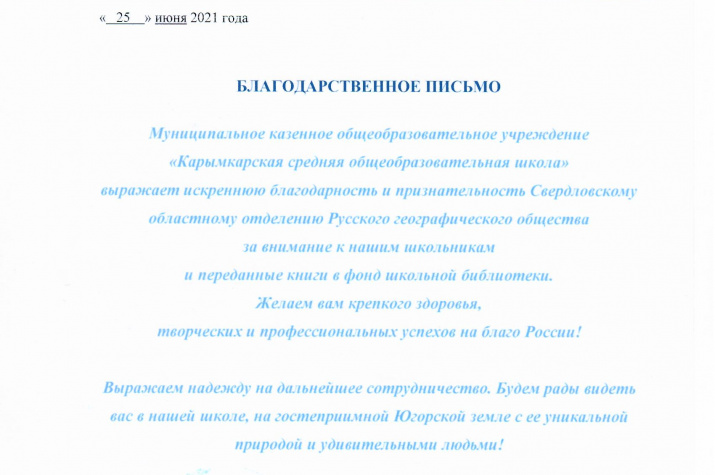 «  25  » июня 2021 года

БЛАГОДАРСТВЕННОЕ ПИСЬМО

Муниципальное казенное общеобразовательное учреждение «Карымкарская средняя общеобразовательная школа» выражает искреннюю благодарность и признательность Свердловскому областному отделению Русского географического общества за внимание к нашим школьникам и переданные книги в фонд школьной библиотеки. Желаем вам крепкого здоровья, творческих и профессиональных успехов на благо России!

Выражаем надежду на дальнейшее сотрудничество. Будем рады видеть вас в нашей школе, на гостеприимной Югорской земле с ее уникальной природой и удивительными людьми!